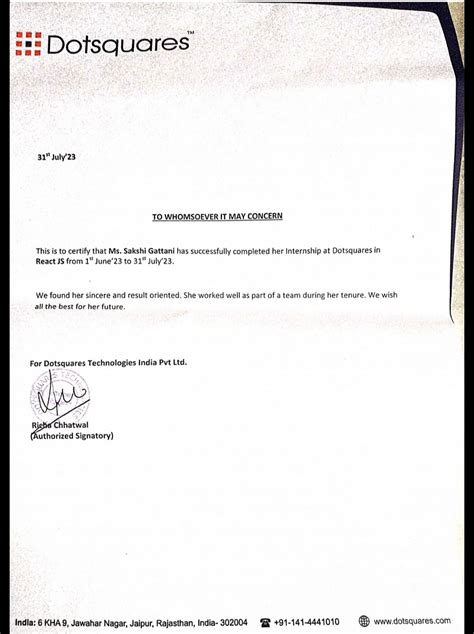 Dotsquares™

31st July'23

TO WHOMSOEVER IT MAY CONCERN

This is to certify that Ms. Sakshi Gattani has successfully completed her Internship at Dotsquares in React JS from 1st June'23 to 31st July'23.

We found her sincere and result oriented. She worked well as part of a team during her tenure. We wish all the best for her future.

For Dotsquares Technologies India Pvt Ltd.

Richa Chhatwal
(Authorized Signatory)

India: 6 KHA 9, Jawahar Nagar, Jaipur, Rajasthan, India- 302004 +91-141-4441010 www.dotsquares.com